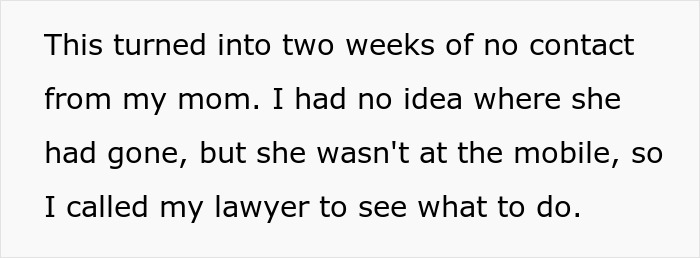 This turned into two weeks of no contact from my mom. I had no idea where she had gone, but she wasn't at the mobile, so I called my lawyer to see what to do.